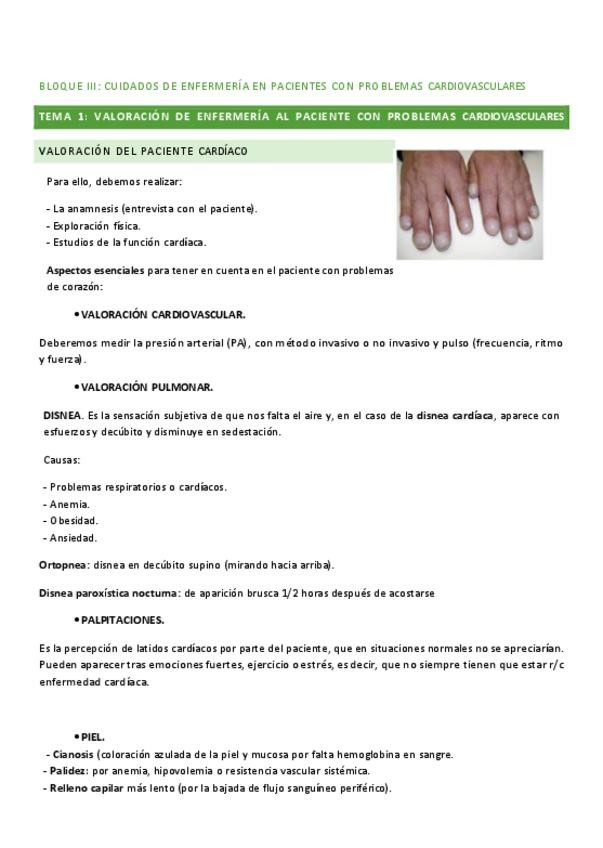 BLOQUE III: CUIDADOS DE ENFERMERÍA EN PACIENTES CON PROBLEMAS CARDIOVASCULARES

TEMA 1: VALORACIÓN DE ENFERMERÍA AL PACIENTE CON PROBLEMAS CARDIOVASCULARES

VALORACIÓN DEL PACIENTE CARDÍACO

Para ello, debemos realizar:

- La anamnesis (entrevista con el paciente).
- Exploración física.
- Estudios de la función cardíaca.

Aspectos esenciales para tener en cuenta en el paciente con problemas de corazón:

• VALORACIÓN CARDIOVASCULAR.

Deberemos medir la presión arterial (PA), con método invasivo o no invasivo y pulso (frecuencia, ritmo y fuerza).

• VALORACIÓN PULMONAR.

DISNEA. Es la sensación subjetiva de que nos falta el aire y, en el caso de la disnea cardíaca, aparece con esfuerzos y decúbito y disminuye en sedestación.

Causas:

- Problemas respiratorios o cardíacos.
- Anemia.
- Obesidad.
- Ansiedad.

Ortopnea: disnea en decúbito supino (mirando hacia arriba).

Disnea paroxística nocturna: de aparición brusca 1/2 horas después de acostarse

• PALPITACIONES.

Es la percepción de latidos cardíacos por parte del paciente, que en situaciones normales no se apreciarían. Pueden aparecer tras emociones fuertes, ejercicio o estrés, es decir, que no siempre tienen que estar r/c enfermedad cardíaca.

• PIEL.

- Cianosis (coloración azulada de la piel y mucosa por falta hemoglobina en sangre.
- Palidez: por anemia, hipovolemia o resistencia vascular sistémica.
- Relleno capilar más lento (por la bajada de flujo sanguíneo periférico).